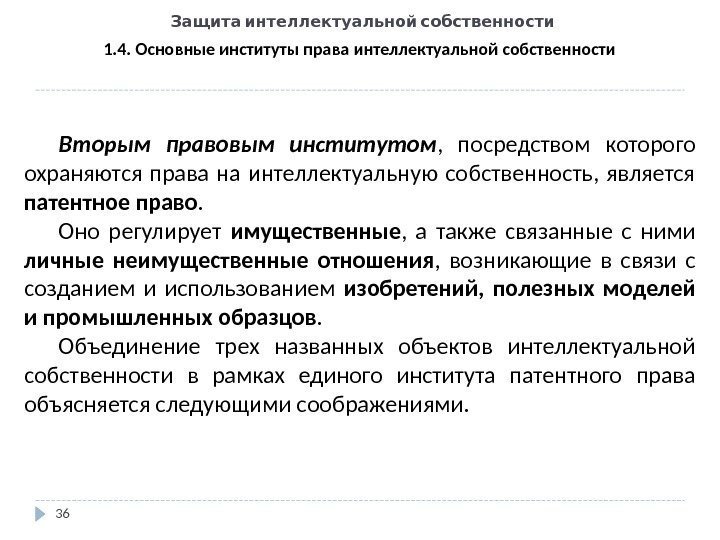 Защита интеллектуальной собственности

1.4. Основные институты права интеллектуальной собственности

Вторым правовым институтом, посредством которого охраняются права на интеллектуальную собственность, является патентное право.

Оно регулирует имущественные, а также связанные с ними личные неимущественные отношения, возникающие в связи с созданием и использованием изобретений, полезных моделей и промышленных образцов.

Объединение трех названных объектов интеллектуальной собственности в рамках единого института патентного права объясняется следующими соображениями.

36